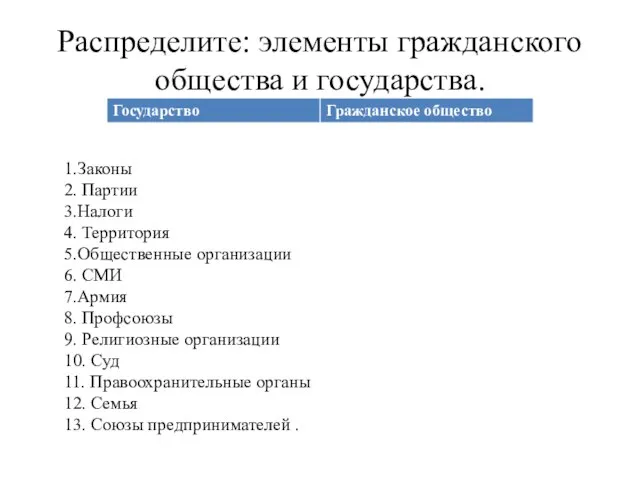 Распределите: элементы гражданского общества и государства.

| Государство | Гражданское общество |
|---|---|

1.Законы
2. Партии
3.Налоги
4. Территория
5.Общественные организации
6. СМИ
7.Армия
8. Профсоюзы
9. Религиозные организации
10. Суд
11. Правоохранительные органы
12. Семья
13. Союзы предпринимателей .